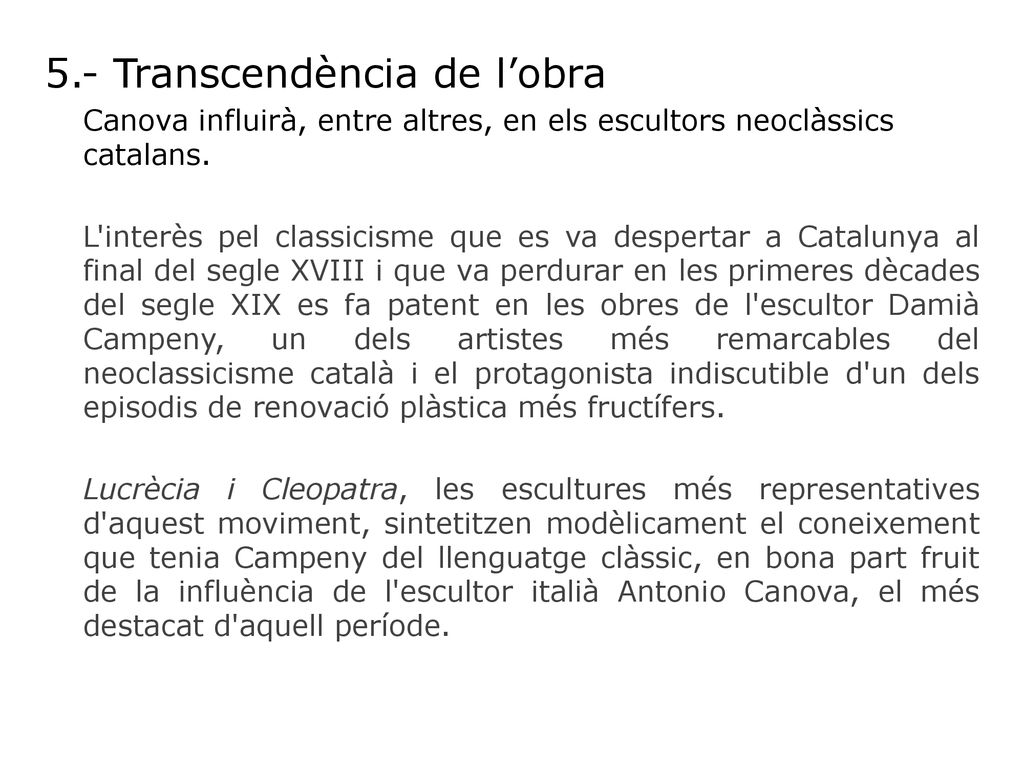 5.- Transcendència de l’obra

Canova influirà, entre altres, en els escultors neoclàssics catalans.

L'interès pel classicisme que es va despertar a Catalunya al final del segle XVIII i que va perdurar en les primeres dècades del segle XIX es fa patent en les obres de l'escultor Damià Campeny, un dels artistes més remarcables del neoclassicisme català i el protagonista indiscutible d'un dels episodis de renovació plàstica més fructífers.

Lucrècia i Cleopatra, les escultures més representatives d'aquest moviment, sintetitzen modèlicament el coneixement que tenia Campeny del llenguatge clàssic, en bona part fruit de la influència de l'escultor italià Antonio Canova, el més destacat d'aquell període.